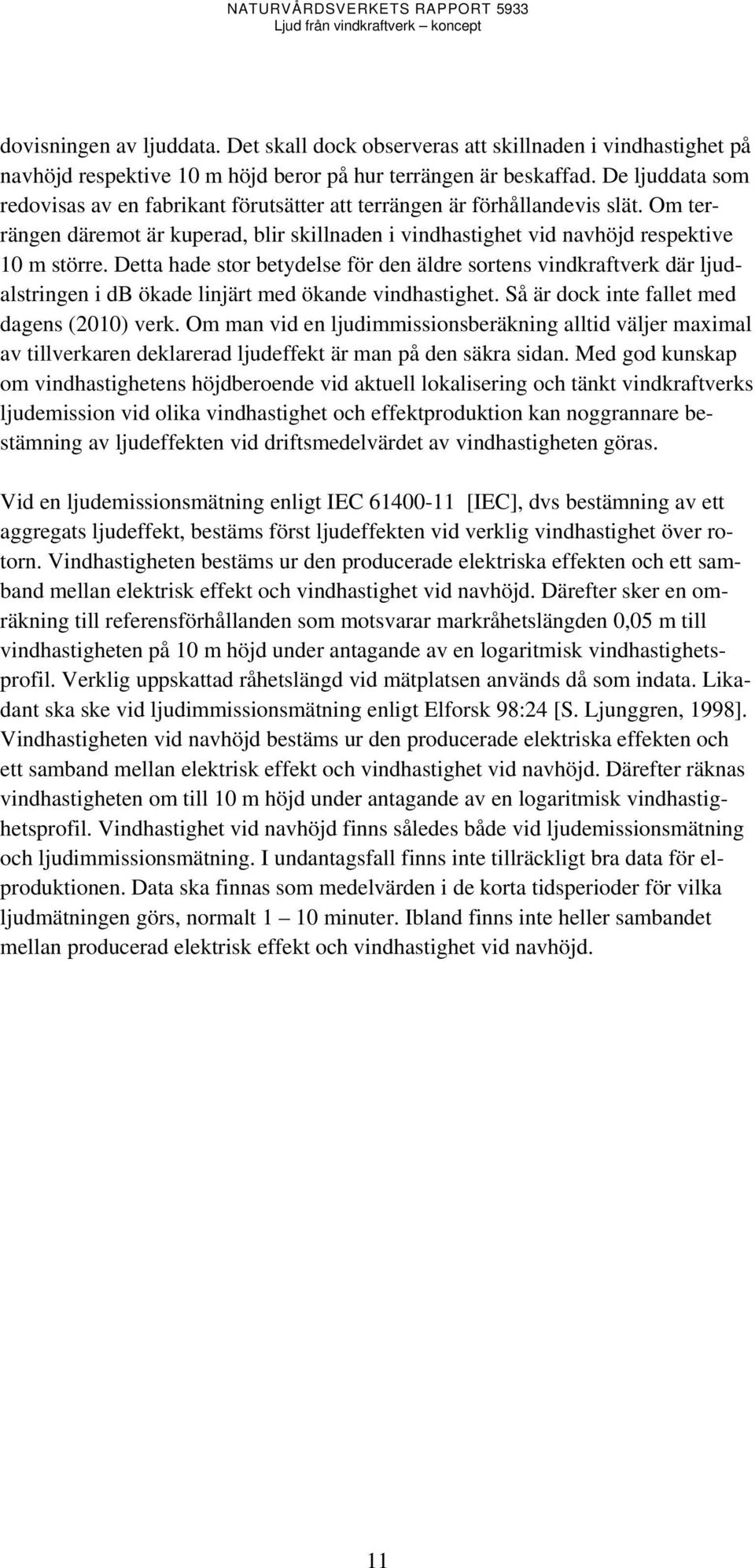 NATURVÅRDSVERKETS RAPPORT 5933
Ljud från vindkraftverk – koncept

dovisningen av ljuddata. Det skall dock observeras att skillnaden i vindhastighet på navhöjd respektive 10 m höjd beror på hur terrängen är beskaffad. De ljuddata som redovisas av en fabrikant förutsätter att terrängen är förhållandevis slät. Om terrängen däremot är kuperad, blir skillnaden i vindhastighet vid navhöjd respektive 10 m större. Detta hade stor betydelse för den äldre sortens vindkraftverk där ljudalstringen i dB ökade linjärt med ökande vindhastighet. Så är dock inte fallet med dagens (2010) verk. Om man vid en ljudimmissionsberäkning alltid väljer maximal av tillverkaren deklarerad ljudeffekt är man på den säkra sidan. Med god kunskap om vindhastighetens höjdberoende vid aktuell lokalisering och tänkt vindkraftverks ljudemission vid olika vindhastighet och effektproduktion kan noggrannare bestämning av ljudeffekten vid driftsmedelvärdet av vindhastigheten göras.

Vid en ljudemissionsmätning enligt IEC 61400-11 [IEC], dvs bestämning av ett aggregats ljudeffekt, bestäms först ljudeffekten vid verklig vindhastighet över rotorn. Vindhastigheten bestäms ur den producerade elektriska effekten och ett samband mellan elektrisk effekt och vindhastighet vid navhöjd. Därefter sker en omräkning till referensförhållanden som motsvarar markråhetslängden 0,05 m till vindhastigheten på 10 m höjd under antagande av en logaritmisk vindhastighetsprofil. Verklig uppskattad råhetslängd vid mätplatsen används då som indata. Likadant ska ske vid ljudimmissionsmätning enligt Elforsk 98:24 [S. Ljunggren, 1998]. Vindhastigheten vid navhöjd bestäms ur den producerade elektriska effekten och ett samband mellan elektrisk effekt och vindhastighet vid navhöjd. Därefter räknas vindhastigheten om till 10 m höjd under antagande av en logaritmisk vindhastighetsprofil. Vindhastighet vid navhöjd finns således både vid ljudemissionsmätning och ljudimmissionsmätning. I undantagsfall finns inte tillräckligt bra data för elproduktionen. Data ska finnas som medelvärden i de korta tidsperioder för vilka ljudmätningen görs, normalt 1 – 10 minuter. Ibland finns inte heller sambandet mellan producerad elektrisk effekt och vindhastighet vid navhöjd.

11